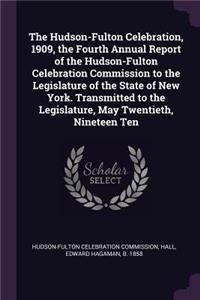 The Hudson-Fulton Celebration, 1909, the Fourth Annual Report of the Hudson-Fulton Celebration Commission to the Legislature of the State of New York. Transmitted to the Legislature, May Twentieth, Nineteen Ten

Scholar SELECT

HUDSON-FULTON CELEBRATION COMMISSION, HALL, EDWARD HAGAMAN, B. 1858